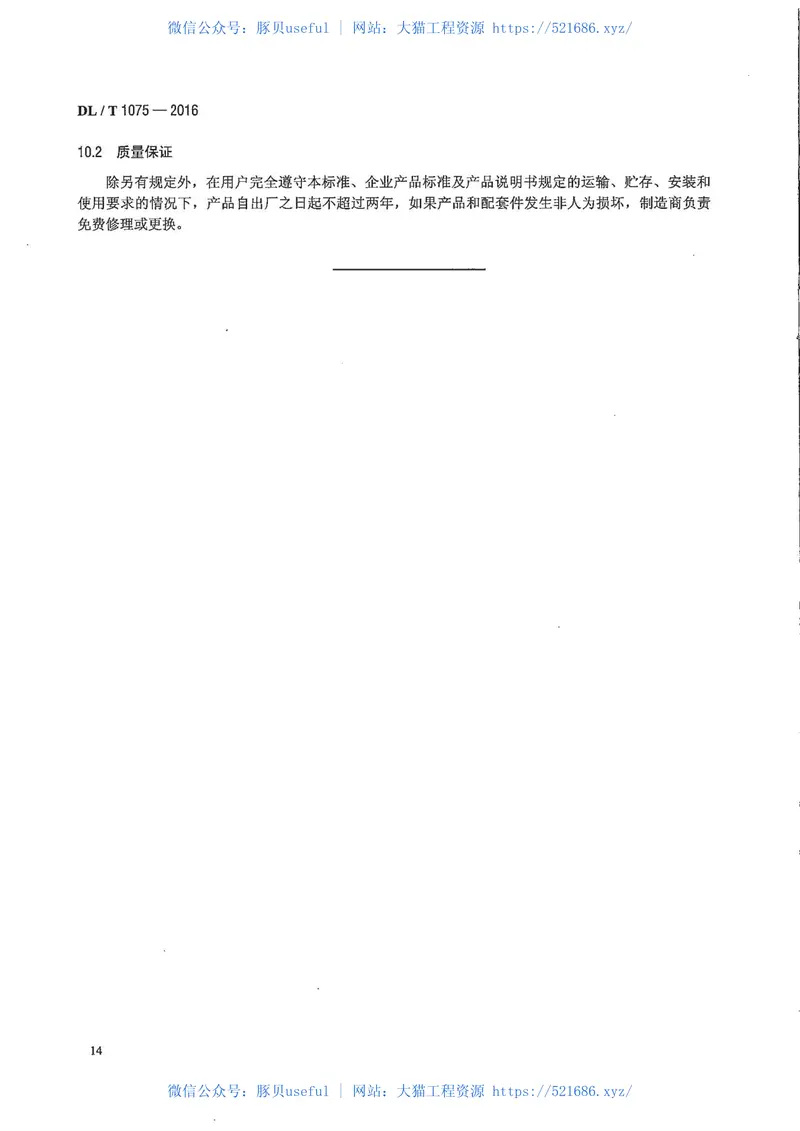 微信公众号：豚贝useful | 网站：大猫工程资源 https://521686.xyz/

DL / T 1075 — 2016

10.2 质量保证

除另有规定外，在用户完全遵守本标准、企业产品标准及产品说明书规定的运输、贮存、安装和使用要求的情况下，产品自出厂之日起不超过两年，如果产品和配套件发生非人为损坏，制造商负责免费修理或更换。

14

微信公众号：豚贝useful | 网站：大猫工程资源 https://521686.xyz/